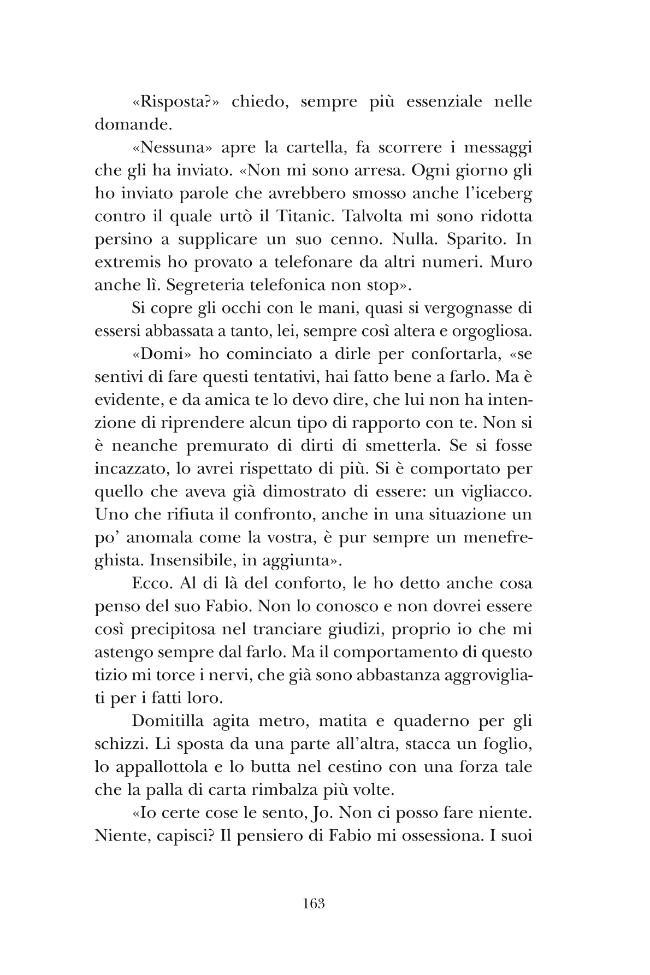 «Risposta?» chiedo, sempre più essenziale nelle domande.

«Nessuna» apre la cartella, fa scorrere i messaggi che gli ha inviato. «Non mi sono arresa. Ogni giorno gli ho inviato parole che avrebbero smosso anche l'iceberg contro il quale urtò il Titanic. Talvolta mi sono ridotta persino a supplicare un suo cenno. Nulla. Sparito. In extremis ho provato a telefonare da altri numeri. Muro anche lì. Segreteria telefonica non stop».

Si copre gli occhi con le mani, quasi si vergognasse di essersi abbassata a tanto, lei, sempre così altera e orgogliosa.

«Domi» ho cominciato a dirle per confortarla, «se sentivi di fare questi tentativi, hai fatto bene a farlo. Ma è evidente, e da amica te lo devo dire, che lui non ha intenzione di riprendere alcun tipo di rapporto con te. Non si è neanche premurato di dirti di smetterla. Se si fosse incazzato, lo avrei rispettato di più. Si è comportato per quello che aveva già dimostrato di essere: un vigliacco. Uno che rifiuta il confronto, anche in una situazione un po' anomala come la vostra, è pur sempre un menefreghista. Insensibile, in aggiunta».

Ecco. Al di là del conforto, le ho detto anche cosa penso del suo Fabio. Non lo conosco e non dovrei essere così precipitosa nel tranciare giudizi, proprio io che mi astengo sempre dal farlo. Ma il comportamento di questo tizio mi torce i nervi, che già sono abbastanza aggrovigliati per i fatti loro.

Domitilla agita metro, matita e quaderno per gli schizzi. Li sposta da una parte all'altra, stacca un foglio, lo appallottola e lo butta nel cestino con una forza tale che la palla di carta rimbalza più volte.

«Io certe cose le sento, Jo. Non ci posso fare niente. Niente, capisci? Il pensiero di Fabio mi ossessiona. I suoi

163